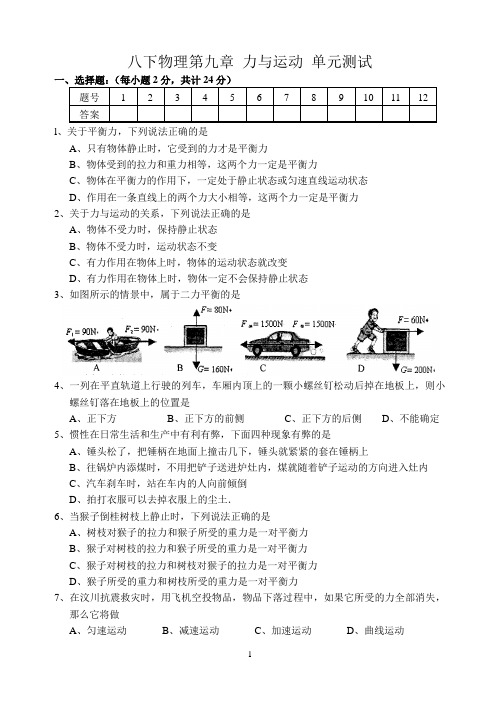 八下物理第九章 力与运动 单元测试

一、选择题：（每小题 2 分，共计 24 分）

| 题号 | 1 | 2 | 3 | 4 | 5 | 6 | 7 | 8 | 9 | 10 | 11 | 12 |
|---|---|---|---|---|---|---|---|---|---|---|---|---|
| 答案 |  |  |  |  |  |  |  |  |  |  |  |  |

1、关于平衡力，下列说法正确的是
A、只有物体静止时，它受到的力才是平衡力
B、物体受到的拉力和重力相等，这两个力一定是平衡力
C、物体在平衡力的作用下，一定处于静止状态或匀速直线运动状态
D、作用在一条直线上的两个力大小相等，这两个力一定是平衡力

2、关于力与运动的关系，下列说法正确的是
A、物体不受力时，保持静止状态
B、物体不受力时，运动状态不变
C、有力作用在物体上时，物体的运动状态就改变
D、有力作用在物体上时，物体一定不会保持静止状态

3、如图所示的情景中，属于二力平衡的是

$F_1=90N$ $F_2=90N$ A
$F=80N$ $G=160N$ B
$F_{牵}=1500N$ $F_{阻}=1500N$ C
$F=60N$ $G=200N$ D

4、一列在平直轨道上行驶的列车，车厢内顶上的一颗小螺丝钉松动后掉在地板上，则小螺丝钉落在地板上的位置是
A、正下方　　B、正下方的前侧　　C、正下方的后侧　　D、不能确定

5、惯性在日常生活和生产中有利有弊，下面四种现象有弊的是
A、锤头松了，把锤柄在地面上撞击几下，锤头就紧紧的套在锤柄上
B、往锅炉内添煤时，不用把铲子送进炉灶内，煤就随着铲子运动的方向进入灶内
C、汽车刹车时，站在车内的人向前倾倒
D、拍打衣服可以去掉衣服上的尘土.

6、当猴子倒挂树枝上静止时，下列说法正确的是
A、树枝对猴子的拉力和猴子所受的重力是一对平衡力
B、猴子对树枝的拉力和猴子所受的重力是一对平衡力
C、猴子对树枝的拉力和树枝对猴子的拉力是一对平衡力
D、猴子所受的重力和树枝所受的重力是一对平衡力

7、在汶川抗震救灾时，用飞机空投物品，物品下落过程中，如果它所受的力全部消失，那么它将做
A、匀速运动　　B、减速运动　　C、加速运动　　D、曲线运动

1